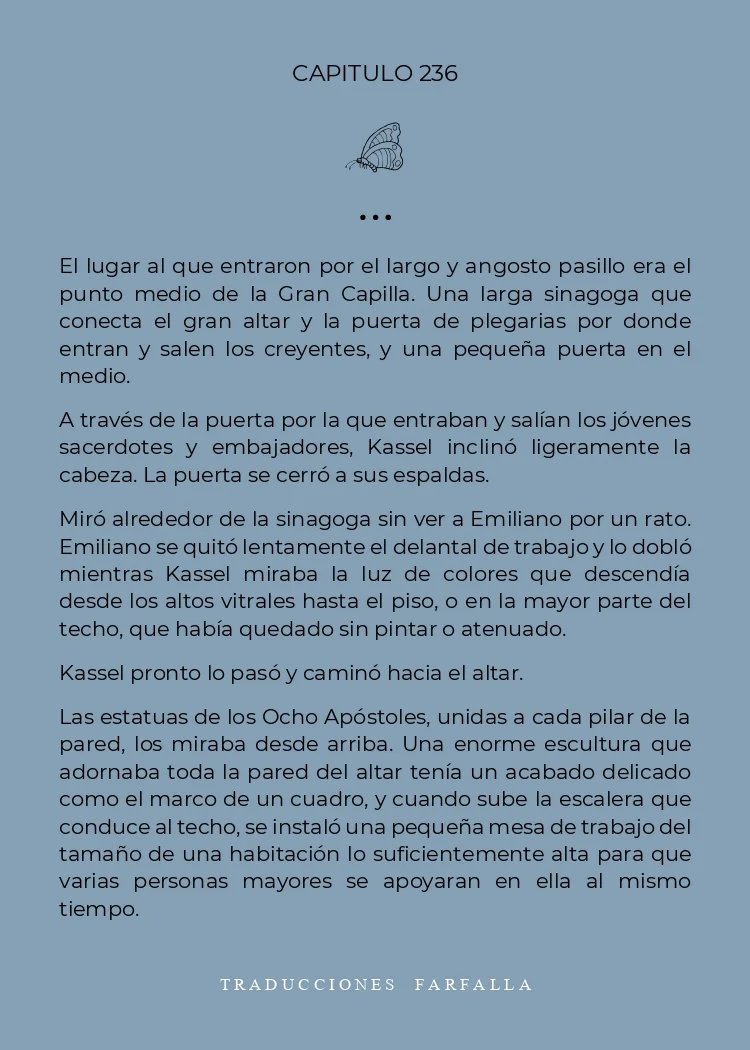 CAPITULO 236

...

El lugar al que entraron por el largo y angosto pasillo era el punto medio de la Gran Capilla. Una larga sinagoga que conecta el gran altar y la puerta de plegarias por donde entran y salen los creyentes, y una pequeña puerta en el medio.

A través de la puerta por la que entraban y salían los jóvenes sacerdotes y embajadores, Kassel inclinó ligeramente la cabeza. La puerta se cerró a sus espaldas.

Miró alrededor de la sinagoga sin ver a Emiliano por un rato. Emiliano se quitó lentamente el delantal de trabajo y lo dobló mientras Kassel miraba la luz de colores que descendía desde los altos vitrales hasta el piso, o en la mayor parte del techo, que había quedado sin pintar o atenuado.

Kassel pronto lo pasó y caminó hacia el altar.

Las estatuas de los Ocho Apóstoles, unidas a cada pilar de la pared, los miraba desde arriba. Una enorme escultura que adornaba toda la pared del altar tenía un acabado delicado como el marco de un cuadro, y cuando sube la escalera que conduce al techo, se instaló una pequeña mesa de trabajo del tamaño de una habitación lo suficientemente alta para que varias personas mayores se apoyaran en ella al mismo tiempo.

TRADUCCIONES FARFALLA